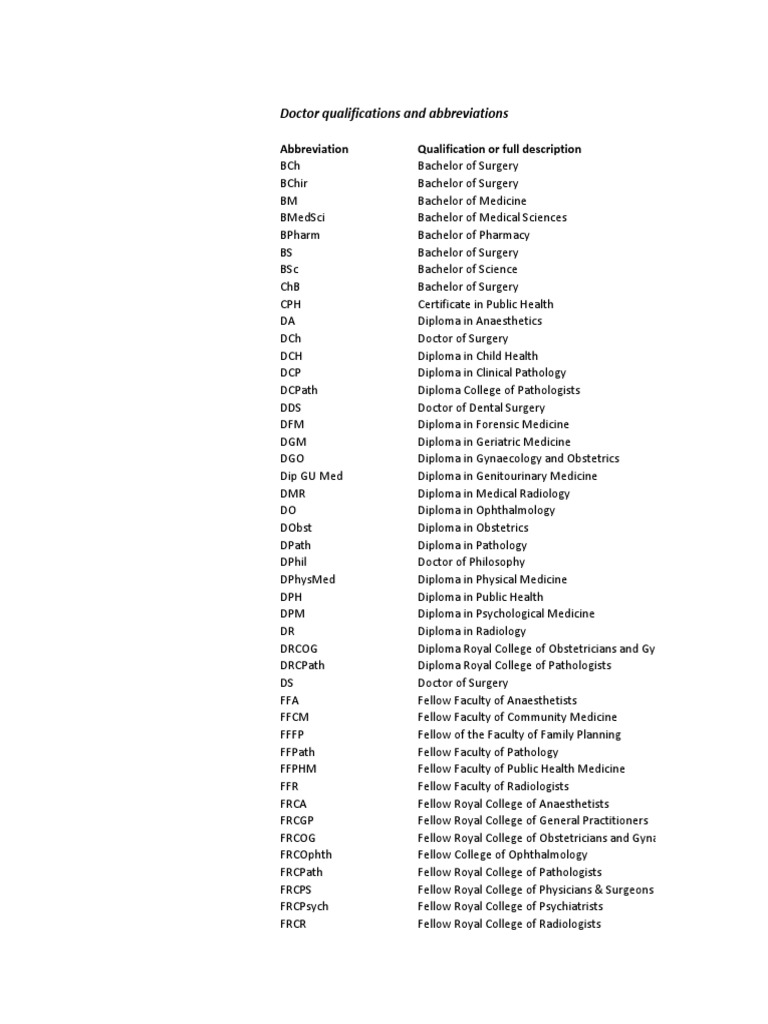 Doctor qualifications and abbreviations

| Abbreviation | Qualification or full description |
|---|---|
| BCh | Bachelor of Surgery |
| BChir | Bachelor of Surgery |
| BM | Bachelor of Medicine |
| BMedSci | Bachelor of Medical Sciences |
| BPharm | Bachelor of Pharmacy |
| BS | Bachelor of Surgery |
| BSc | Bachelor of Science |
| ChB | Bachelor of Surgery |
| CPH | Certificate in Public Health |
| DA | Diploma in Anaesthetics |
| DCh | Doctor of Surgery |
| DCH | Diploma in Child Health |
| DCP | Diploma in Clinical Pathology |
| DCPath | Diploma College of Pathologists |
| DDS | Doctor of Dental Surgery |
| DFM | Diploma in Forensic Medicine |
| DGM | Diploma in Geriatric Medicine |
| DGO | Diploma in Gynaecology and Obstetrics |
| Dip GU Med | Diploma in Genitourinary Medicine |
| DMR | Diploma in Medical Radiology |
| DO | Diploma in Ophthalmology |
| DObst | Diploma in Obstetrics |
| DPath | Diploma in Pathology |
| DPhil | Doctor of Philosophy |
| DPhysMed | Diploma in Physical Medicine |
| DPH | Diploma in Public Health |
| DPM | Diploma in Psychological Medicine |
| DR | Diploma in Radiology |
| DRCOG | Diploma Royal College of Obstetricians and Gy |
| DRCPath | Diploma Royal College of Pathologists |
| DS | Doctor of Surgery |
| FFA | Fellow Faculty of Anaesthetists |
| FFCM | Fellow Faculty of Community Medicine |
| FFFP | Fellow of the Faculty of Family Planning |
| FFPath | Fellow Faculty of Pathology |
| FFPHM | Fellow Faculty of Public Health Medicine |
| FFR | Fellow Faculty of Radiologists |
| FRCA | Fellow Royal College of Anaesthetists |
| FRCGP | Fellow Royal College of General Practitioners |
| FRCOG | Fellow Royal College of Obstetricians and Gyna |
| FRCOphth | Fellow College of Ophthalmology |
| FRCPath | Fellow Royal College of Pathologists |
| FRCPS | Fellow Royal College of Physicians & Surgeons |
| FRCPsych | Fellow Royal College of Psychiatrists |
| FRCR | Fellow Royal College of Radiologists |